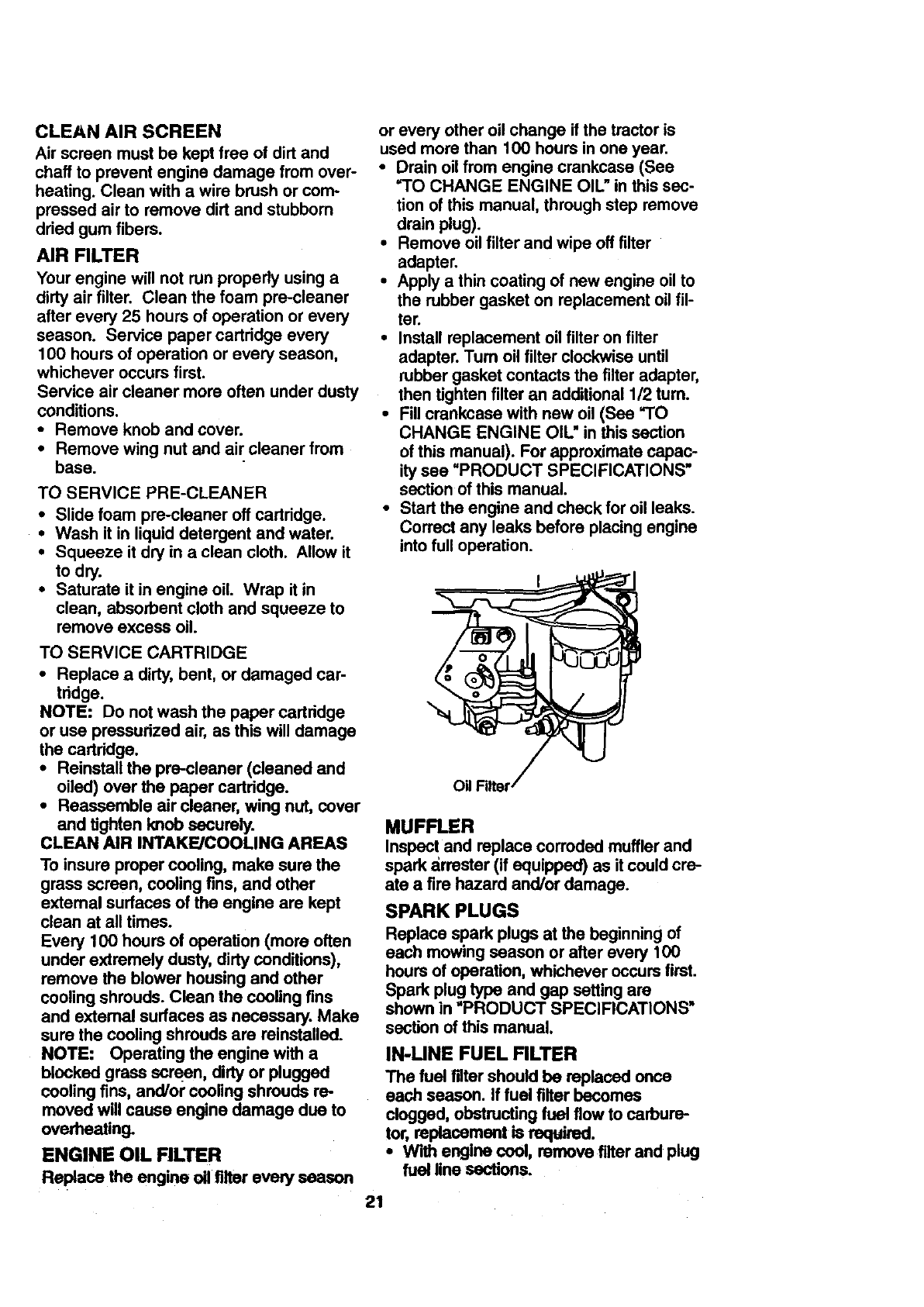 CLEAN AIR SCREEN

Air screen must be kept free of dirt and chaff to prevent engine damage from overheating. Clean with a wire brush or compressed air to remove dirt and stubborn dried gum fibers.

AIR FILTER

Your engine will not run properly using a dirty air filter. Clean the foam pre-cleaner after every 25 hours of operation or every season. Service paper cartridge every 100 hours of operation or every season, whichever occurs first.
Service air cleaner more often under dusty conditions.
• Remove knob and cover.
• Remove wing nut and air cleaner from base.

TO SERVICE PRE-CLEANER
• Slide foam pre-cleaner off cartridge.
• Wash it in liquid detergent and water.
• Squeeze it dry in a clean cloth. Allow it to dry.
• Saturate it in engine oil. Wrap it in clean, absorbent cloth and squeeze to remove excess oil.

TO SERVICE CARTRIDGE
• Replace a dirty, bent, or damaged cartridge.
NOTE: Do not wash the paper cartridge or use pressurized air, as this will damage the cartridge.
• Reinstall the pre-cleaner (cleaned and oiled) over the paper cartridge.
• Reassemble air cleaner, wing nut, cover and tighten knob securely.

CLEAN AIR INTAKE/COOLING AREAS

To insure proper cooling, make sure the grass screen, cooling fins, and other external surfaces of the engine are kept clean at all times.
Every 100 hours of operation (more often under extremely dusty, dirty conditions), remove the blower housing and other cooling shrouds. Clean the cooling fins and external surfaces as necessary. Make sure the cooling shrouds are reinstalled.
NOTE: Operating the engine with a blocked grass screen, dirty or plugged cooling fins, and/or cooling shrouds removed will cause engine damage due to overheating.

ENGINE OIL FILTER

Replace the engine oil filter every season or every other oil change if the tractor is used more than 100 hours in one year.
• Drain oil from engine crankcase (See "TO CHANGE ENGINE OIL" in this section of this manual, through step remove drain plug).
• Remove oil filter and wipe off filter adapter.
• Apply a thin coating of new engine oil to the rubber gasket on replacement oil filter.
• Install replacement oil filter on filter adapter. Turn oil filter clockwise until rubber gasket contacts the filter adapter, then tighten filter an additional 1/2 turn.
• Fill crankcase with new oil (See "TO CHANGE ENGINE OIL" in this section of this manual). For approximate capacity see "PRODUCT SPECIFICATIONS" section of this manual.
• Start the engine and check for oil leaks. Correct any leaks before placing engine into full operation.

Oil Filter

MUFFLER

Inspect and replace corroded muffler and spark arrester (if equipped) as it could create a fire hazard and/or damage.

SPARK PLUGS

Replace spark plugs at the beginning of each mowing season or after every 100 hours of operation, whichever occurs first. Spark plug type and gap setting are shown in "PRODUCT SPECIFICATIONS" section of this manual.

IN-LINE FUEL FILTER

The fuel filter should be replaced once each season. If fuel filter becomes clogged, obstructing fuel flow to carburetor, replacement is required.
• With engine cool, remove filter and plug fuel line sections.

21